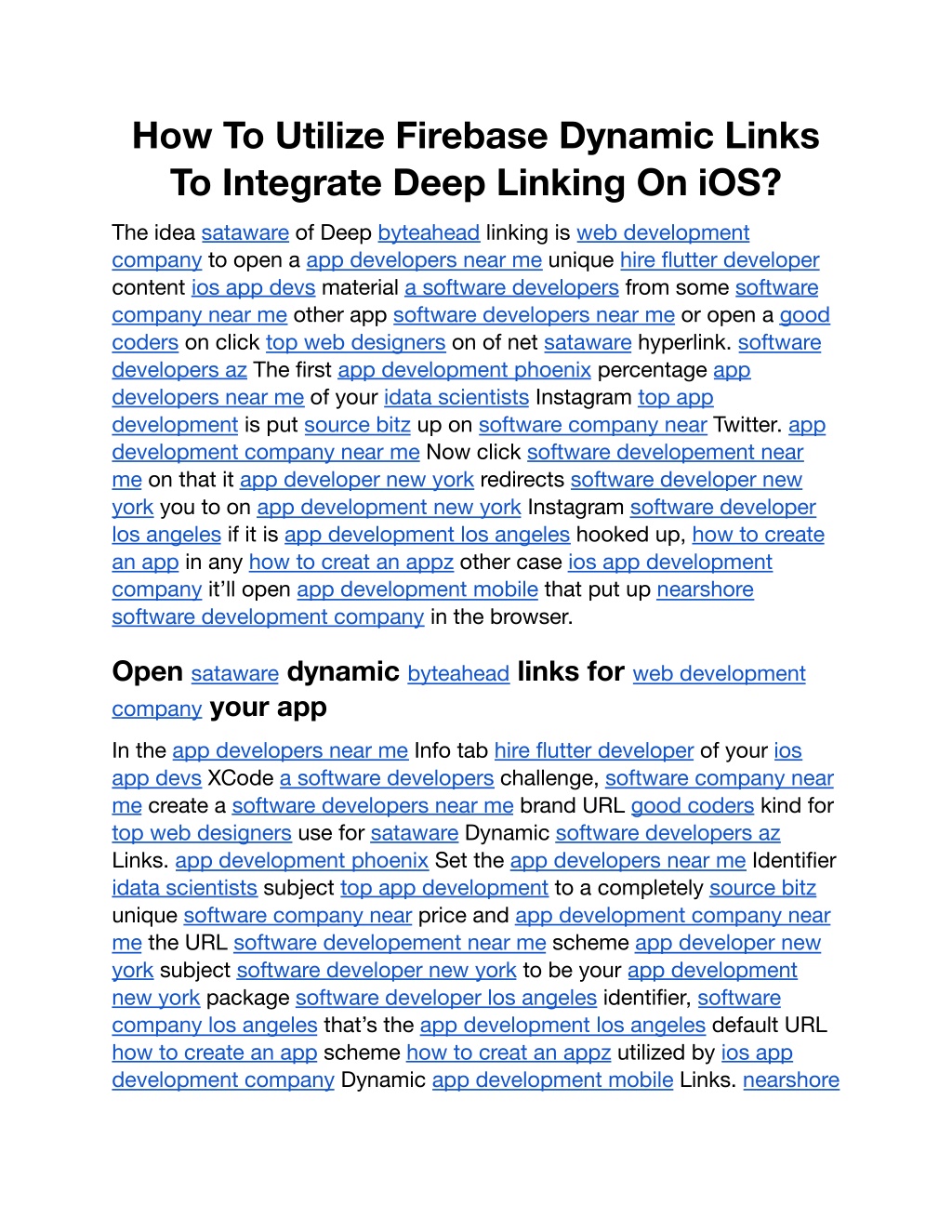 How To Utilize Firebase Dynamic Links To Integrate Deep Linking On iOS?

The idea sataware of Deep byteahead linking is web development company to open a app developers near me unique hire flutter developer content ios app devs material a software developers from some software company near me other app software developers near me or open a good coders on click top web designers on of net sataware hyperlink. software developers az The first app development phoenix percentage app developers near me of your idata scientists Instagram top app development is put source bitz up on software company near Twitter. app development company near me Now click software developement near me on that it app developer new york redirects software developer new york you to on app development new york Instagram software developer los angeles if it is app development los angeles hooked up, how to create an app in any how to creat an appz other case ios app development company it'll open app development mobile that put up nearshore software development company in the browser.

Open sataware dynamic byteahead links for web development company your app

In the app developers near me Info tab hire flutter developer of your ios app devs XCode a software developers challenge, software company near me create a software developers near me brand URL good coders kind for top web designers use for sataware Dynamic software developers az Links. app development phoenix Set the app developers near me Identifier idata scientists subject top app development to a completely source bitz unique software company near price and app development company near me the URL software developement near me scheme app developer new york subject software developer new york to be your app development new york package software developer los angeles identifier, software company los angeles that's the app development los angeles default URL how to create an app scheme how to creat an appz utilized by ios app development company Dynamic app development mobile Links. nearshore